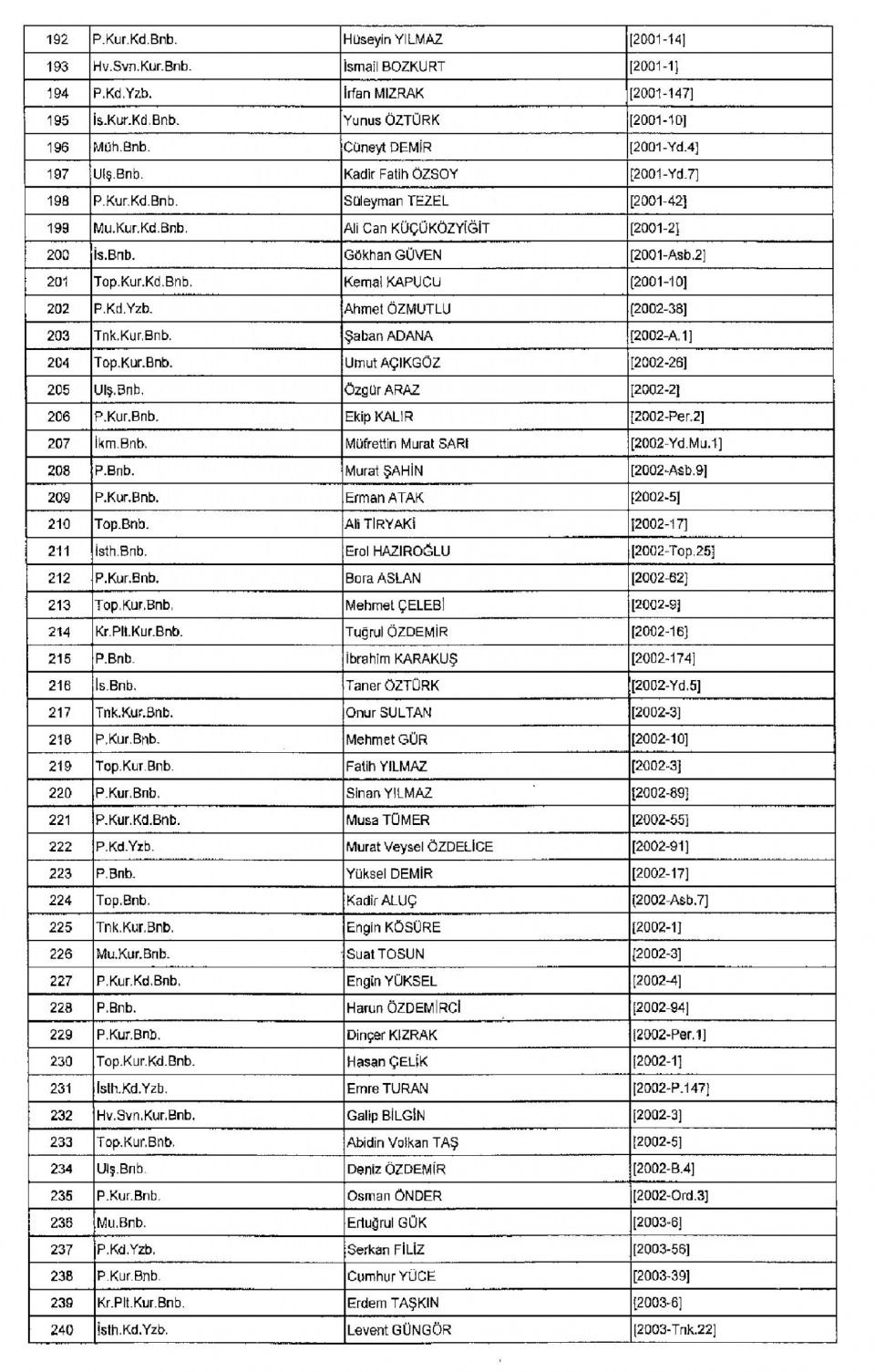 | 192 | P.Kur.Kd.Bnb. | Hüseyin YILMAZ | [2001-14] |
|---|---|---|---|
| 193 | Hv.Svn.Kur.Bnb. | İsmail BOZKURT | [2001-1] |
| 194 | P.Kd.Yzb. | İrfan MIZRAK | [2001-147] |
| 195 | İs.Kur.Kd.Bnb. | Yunus ÖZTÜRK | [2001-10] |
| 196 | Müh.Bnb. | Cüneyt DEMİR | [2001-Yd.4] |
| 197 | Ulş.Bnb. | Kadir Fatih ÖZSOY | [2001-Yd.7] |
| 198 | P.Kur.Kd.Bnb. | Süleyman TEZEL | [2001-42] |
| 199 | Mu.Kur.Kd.Bnb. | Ali Can KÜÇÜKÖZYİĞİT | [2001-2] |
| 200 | İs.Bnb. | Gökhan GÜVEN | [2001-Asb.2] |
| 201 | Top.Kur.Kd.Bnb. | Kemal KAPUCU | [2001-10] |
| 202 | P.Kd.Yzb. | Ahmet ÖZMUTLU | [2002-38] |
| 203 | Tnk.Kur.Bnb. | Şaban ADANA | [2002-A.1] |
| 204 | Top.Kur.Bnb. | Umut AÇIKGÖZ | [2002-26] |
| 205 | Ulş.Bnb. | Özgür ARAZ | [2002-2] |
| 206 | P.Kur.Bnb. | Ekip KALIR | [2002-Per.2] |
| 207 | İkm.Bnb. | Müfrettin Murat SARI | [2002-Yd.Mu.1] |
| 208 | P.Bnb. | Murat ŞAHİN | [2002-Asb.9] |
| 209 | P.Kur.Bnb. | Erman ATAK | [2002-5] |
| 210 | Top.Bnb. | Ali TİRYAKİ | [2002-17] |
| 211 | İsth.Bnb. | Erol HAZIROĞLU | [2002-Top.25] |
| 212 | P.Kur.Bnb. | Bora ASLAN | [2002-62] |
| 213 | Top.Kur.Bnb. | Mehmet ÇELEBİ | [2002-9] |
| 214 | Kr.Plt.Kur.Bnb. | Tuğrul ÖZDEMİR | [2002-16] |
| 215 | P.Bnb. | İbrahim KARAKUŞ | [2002-174] |
| 216 | İs.Bnb. | Taner ÖZTÜRK | [2002-Yd.5] |
| 217 | Tnk.Kur.Bnb. | Onur SULTAN | [2002-3] |
| 218 | P.Kur.Bnb. | Mehmet GÜR | [2002-10] |
| 219 | Top.Kur.Bnb. | Fatih YILMAZ | [2002-3] |
| 220 | P.Kur.Bnb. | Sinan YILMAZ | [2002-89] |
| 221 | P.Kur.Kd.Bnb. | Musa TÜMER | [2002-55] |
| 222 | P.Kd.Yzb. | Murat Veysel ÖZDELİCE | [2002-91] |
| 223 | P.Bnb. | Yüksel DEMİR | [2002-17] |
| 224 | Top.Bnb. | Kadir ALUÇ | [2002-Asb.7] |
| 225 | Tnk.Kur.Bnb. | Engin KÖSÜRE | [2002-1] |
| 226 | Mu.Kur.Bnb. | Suat TOSUN | [2002-3] |
| 227 | P.Kur.Kd.Bnb. | Engin YÜKSEL | [2002-4] |
| 228 | P.Bnb. | Harun ÖZDEMİRCİ | [2002-94] |
| 229 | P.Kur.Bnb. | Dinçer KIZRAK | [2002-Per.1] |
| 230 | Top.Kur.Kd.Bnb. | Hasan ÇELİK | [2002-1] |
| 231 | İsth.Kd.Yzb. | Emre TURAN | [2002-P.147] |
| 232 | Hv.Svn.Kur.Bnb. | Galip BİLGİN | [2002-3] |
| 233 | Top.Kur.Bnb. | Abidin Volkan TAŞ | [2002-5] |
| 234 | Ulş.Bnb. | Deniz ÖZDEMİR | [2002-B.4] |
| 235 | P.Kur.Bnb. | Osman ÖNDER | [2002-Ord.3] |
| 236 | Mu.Bnb. | Ertuğrul GÜK | [2003-6] |
| 237 | P.Kd.Yzb. | Serkan FİLİZ | [2003-56] |
| 238 | P.Kur.Bnb. | Cumhur YÜCE | [2003-39] |
| 239 | Kr.Plt.Kur.Bnb. | Erdem TAŞKIN | [2003-6] |
| 240 | İsth.Kd.Yzb. | Levent GÜNGÖR | [2003-Tnk.22] |